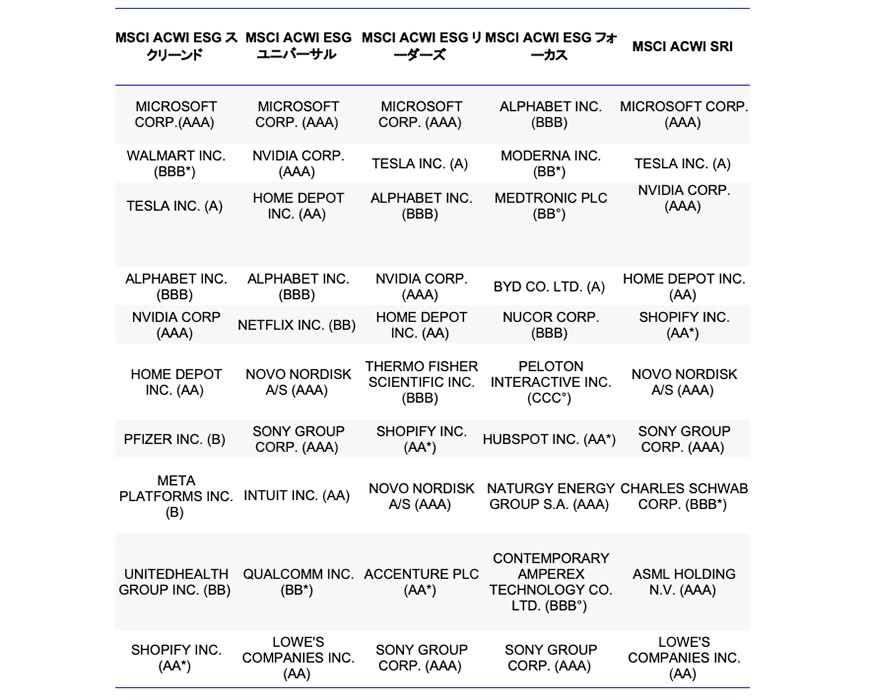 | MSCI ACWI ESG スクリーンド | MSCI ACWI ESG ユニバーサル | MSCI ACWI ESG リーダーズ | MSCI ACWI ESG フォーカス | MSCI ACWI SRI |
|---|---|---|---|---|
| MICROSOFT CORP.(AAA) | MICROSOFT CORP. (AAA) | MICROSOFT CORP. (AAA) | ALPHABET INC. (BBB) | MICROSOFT CORP. (AAA) |
| WALMART INC. (BBB*) | NVIDIA CORP. (AAA) | TESLA INC. (A) | MODERNA INC. (BB*) | TESLA INC. (A) |
| TESLA INC. (A) | HOME DEPOT INC. (AA) | ALPHABET INC. (BBB) | MEDTRONIC PLC (BB°) | NVIDIA CORP. (AAA) |
| ALPHABET INC. (BBB) | ALPHABET INC. (BBB) | NVIDIA CORP. (AAA) | BYD CO. LTD. (A) | HOME DEPOT INC. (AA) |
| NVIDIA CORP (AAA) | NETFLIX INC. (BB) | HOME DEPOT INC. (AA) | NUCOR CORP. (BBB) | SHOPIFY INC. (AA*) |
| HOME DEPOT INC. (AA) | NOVO NORDISK A/S (AAA) | THERMO FISHER SCIENTIFIC INC. (BBB) | PELOTON INTERACTIVE INC. (CCC°) | NOVO NORDISK A/S (AAA) |
| PFIZER INC. (B) | SONY GROUP CORP. (AAA) | SHOPIFY INC. (AA*) | HUBSPOT INC. (AA*) | SONY GROUP CORP. (AAA) |
| META PLATFORMS INC. (B) | INTUIT INC. (AA) | NOVO NORDISK A/S (AAA) | NATURGY ENERGY GROUP S.A. (AAA) | CHARLES SCHWAB CORP. (BBB*) |
| UNITEDHEALTH GROUP INC. (BB) | QUALCOMM INC. (BB*) | ACCENTURE PLC (AA*) | CONTEMPORARY AMPEREX TECHNOLOGY CO. LTD. (BBB°) | ASML HOLDING N.V. (AAA) |
| SHOPIFY INC. (AA*) | LOWE'S COMPANIES INC. (AA) | SONY GROUP CORP. (AAA) | SONY GROUP CORP. (AAA) | LOWE'S COMPANIES INC. (AA) |